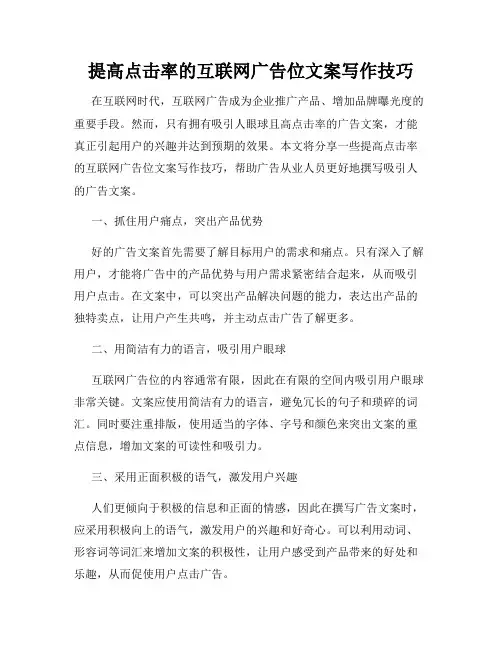 提高点击率的互联网广告位文案写作技巧

在互联网时代，互联网广告成为企业推广产品、增加品牌曝光度的重要手段。然而，只有拥有吸引人眼球且高点击率的广告文案，才能真正引起用户的兴趣并达到预期的效果。本文将分享一些提高点击率的互联网广告位文案写作技巧，帮助广告从业人员更好地撰写吸引人的广告文案。

一、抓住用户痛点，突出产品优势

好的广告文案首先需要了解目标用户的需求和痛点。只有深入了解用户，才能将广告中的产品优势与用户需求紧密结合起来，从而吸引用户点击。在文案中，可以突出产品解决问题的能力，表达出产品的独特卖点，让用户产生共鸣，并主动点击广告了解更多。

二、用简洁有力的语言，吸引用户眼球

互联网广告位的内容通常有限，因此在有限的空间内吸引用户眼球非常关键。文案应使用简洁有力的语言，避免冗长的句子和琐碎的词汇。同时要注重排版，使用适当的字体、字号和颜色来突出文案的重点信息，增加文案的可读性和吸引力。

三、采用正面积极的语气，激发用户兴趣

人们更倾向于积极的信息和正面的情感，因此在撰写广告文案时，应采用积极向上的语气，激发用户的兴趣和好奇心。可以利用动词、形容词等词汇来增加文案的积极性，让用户感受到产品带来的好处和乐趣，从而促使用户点击广告。